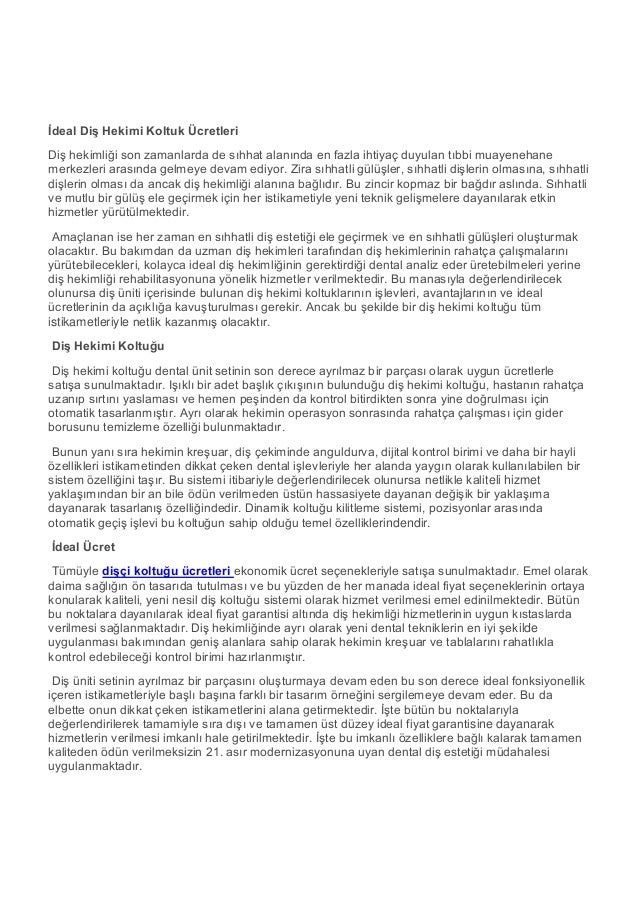 İdeal Diş Hekimi Koltuk Ücretleri

Diş hekimliği son zamanlarda de sıhhat alanında en fazla ihtiyaç duyulan tıbbi muayenehane merkezleri arasında gelmeye devam ediyor. Zira sıhhatli gülüşler, sıhhatli dişlerin olmasına, sıhhatli dişlerin olması da ancak diş hekimliği alanına bağlıdır. Bu zincir kopmaz bir bağdır aslında. Sıhhatli ve mutlu bir gülüş ele geçirmek için her istikametiyle yeni teknik gelişmelere dayanılarak etkin hizmetler yürütülmektedir.

Amaçlanan ise her zaman en sıhhatli diş estetiği ele geçirmek ve en sıhhatli gülüşleri oluşturmak olacaktır. Bu bakımdan da uzman diş hekimleri tarafından diş hekimlerinin rahatça çalışmalarını yürütebilecekleri, kolayca ideal diş hekimliğinin gerektirdiği dental analiz eder üretebilmeleri yerine diş hekimliği rehabilitasyonuna yönelik hizmetler verilmektedir. Bu manasıyla değerlendirilecek olunursa diş üniti içerisinde bulunan diş hekimi koltuklarının işlevleri, avantajlarının ve ideal ücretlerinin da açıklığa kavuşturulması gerekir. Ancak bu şekilde bir diş hekimi koltuğu tüm istikametleriyle netlik kazanmış olacaktır.

Diş Hekimi Koltuğu

Diş hekimi koltuğu dental ünit setinin son derece ayrılmaz bir parçası olarak uygun ücretlerle satışa sunulmaktadır. Işıklı bir adet başlık çıkışının bulunduğu diş hekimi koltuğu, hastanın rahatça uzanıp sırtını yaslaması ve hemen peşinden da kontrol bitirdikten sonra yine doğrulması için otomatik tasarlanmıştır. Ayrı olarak hekimin operasyon sonrasında rahatça çalışması için gider borusunu temizleme özelliği bulunmaktadır.

Bunun yanı sıra hekimin kreşuar, diş çekiminde anguldurva, dijital kontrol birimi ve daha bir hayli özellikleri istikametinden dikkat çeken dental işlevleriyle her alanda yaygın olarak kullanılabilen bir sistem özelliğini taşır. Bu sistemi itibariyle değerlendirilecek olunursa netlikle kaliteli hizmet yaklaşımından bir an bile ödün verilmeden üstün hassasiyete dayanan değişik bir yaklaşıma dayanarak tasarlanış özelliğindedir. Dinamik koltuğu kilitleme sistemi, pozisyonlar arasında otomatik geçiş işlevi bu koltuğun sahip olduğu temel özelliklerindendir.

İdeal Ücret

Tümüyle dişçi koltuğu ücretleri ekonomik ücret seçenekleriyle satışa sunulmaktadır. Emel olarak daima sağlığın ön tasarıda tutulması ve bu yüzden de her manada ideal fiyat seçeneklerinin ortaya konularak kaliteli, yeni nesil diş koltuğu sistemi olarak hizmet verilmesi emel edinilmektedir. Bütün bu noktalara dayanılarak ideal fiyat garantisi altında diş hekimliği hizmetlerinin uygun kıstaslarda verilmesi sağlanmaktadır. Diş hekimliğinde ayrı olarak yeni dental tekniklerin en iyi şekilde uygulanması bakımından geniş alanlara sahip olarak hekimin kreşuar ve tablalarını rahatlıkla kontrol edebileceği kontrol birimi hazırlanmıştır.

Diş üniti setinin ayrılmaz bir parçasını oluşturmaya devam eden bu son derece ideal fonksiyonellik içeren istikametleriyle başlı başına farklı bir tasarım örneğini sergilemeye devam eder. Bu da elbette onun dikkat çeken istikametlerini alana getirmektedir. İşte bütün bu noktalarıyla değerlendirilerek tamamiyle sıra dışı ve tamamen üst düzey ideal fiyat garantisine dayanarak hizmetlerin verilmesi imkanlı hale getirilmektedir. İşte bu imkanlı özelliklere bağlı kalarak tamamen kaliteden ödün verilmeksizin 21. asır modernizasyonuna uyan dental diş estetiği müdahalesi uygulanmaktadır.